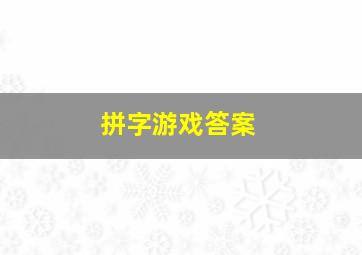 拼字游戏答案